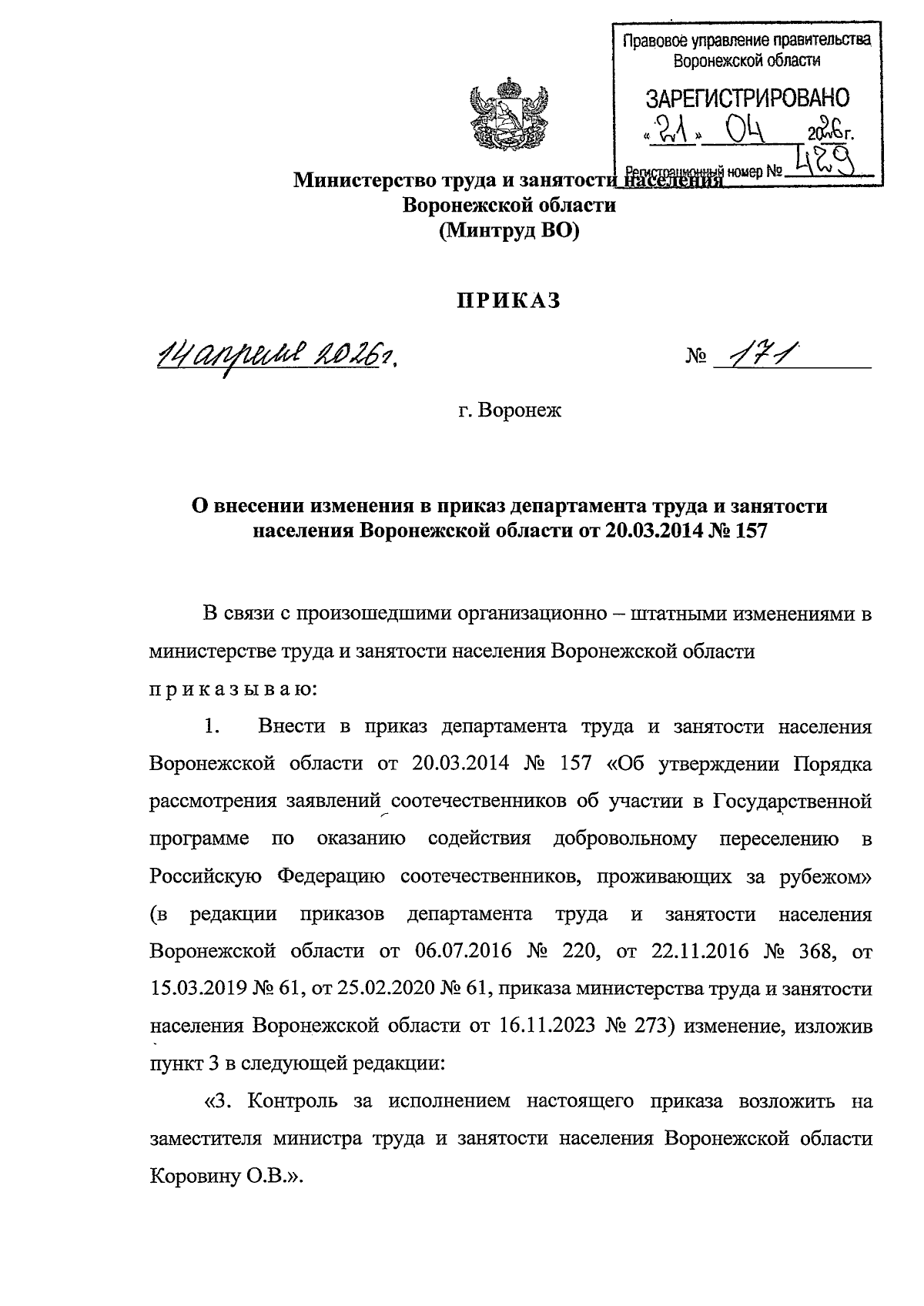 Правовое управление правительства Воронежской области

ЗАРЕГИСТРИРОВАНО

« 21 » 04 2026 г.

Регистрационный номер № 429

Министерство труда и занятости населения Воронежской области (Минтруд ВО)

ПРИКАЗ

14 апреля 2026 г. № 171

г. Воронеж

О внесении изменения в приказ департамента труда и занятости населения Воронежской области от 20.03.2014 № 157

В связи с произошедшими организационно – штатными изменениями в министерстве труда и занятости населения Воронежской области

п р и к а з ы в а ю:

1. Внести в приказ департамента труда и занятости населения Воронежской области от 20.03.2014 № 157 «Об утверждении Порядка рассмотрения заявлений соотечественников об участии в Государственной программе по оказанию содействия добровольному переселению в Российскую Федерацию соотечественников, проживающих за рубежом» (в редакции приказов департамента труда и занятости населения Воронежской области от 06.07.2016 № 220, от 22.11.2016 № 368, от 15.03.2019 № 61, от 25.02.2020 № 61, приказа министерства труда и занятости населения Воронежской области от 16.11.2023 № 273) изменение, изложив пункт 3 в следующей редакции:

«3. Контроль за исполнением настоящего приказа возложить на заместителя министра труда и занятости населения Воронежской области Коровину О.В.».